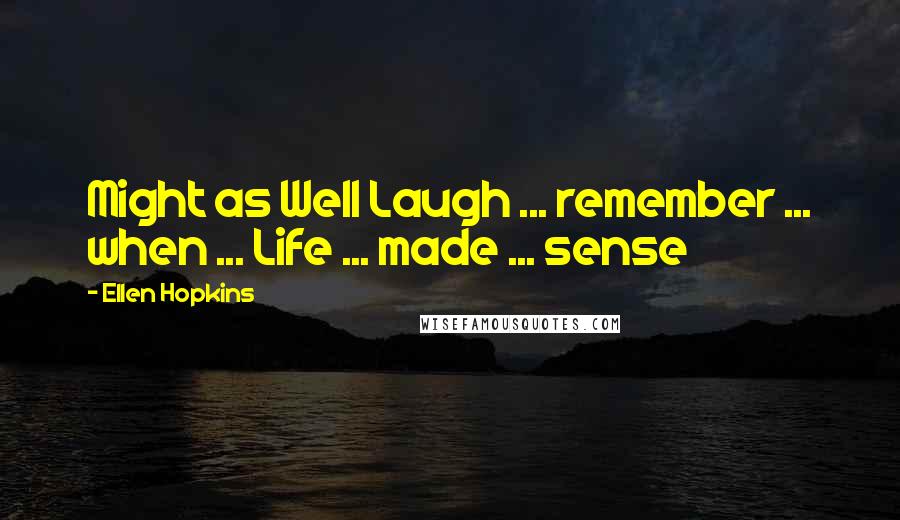 Might as Well Laugh ... remember ... when ... Life ... made ... sense

- Ellen Hopkins

WISEFAMOUSQUOTES.COM